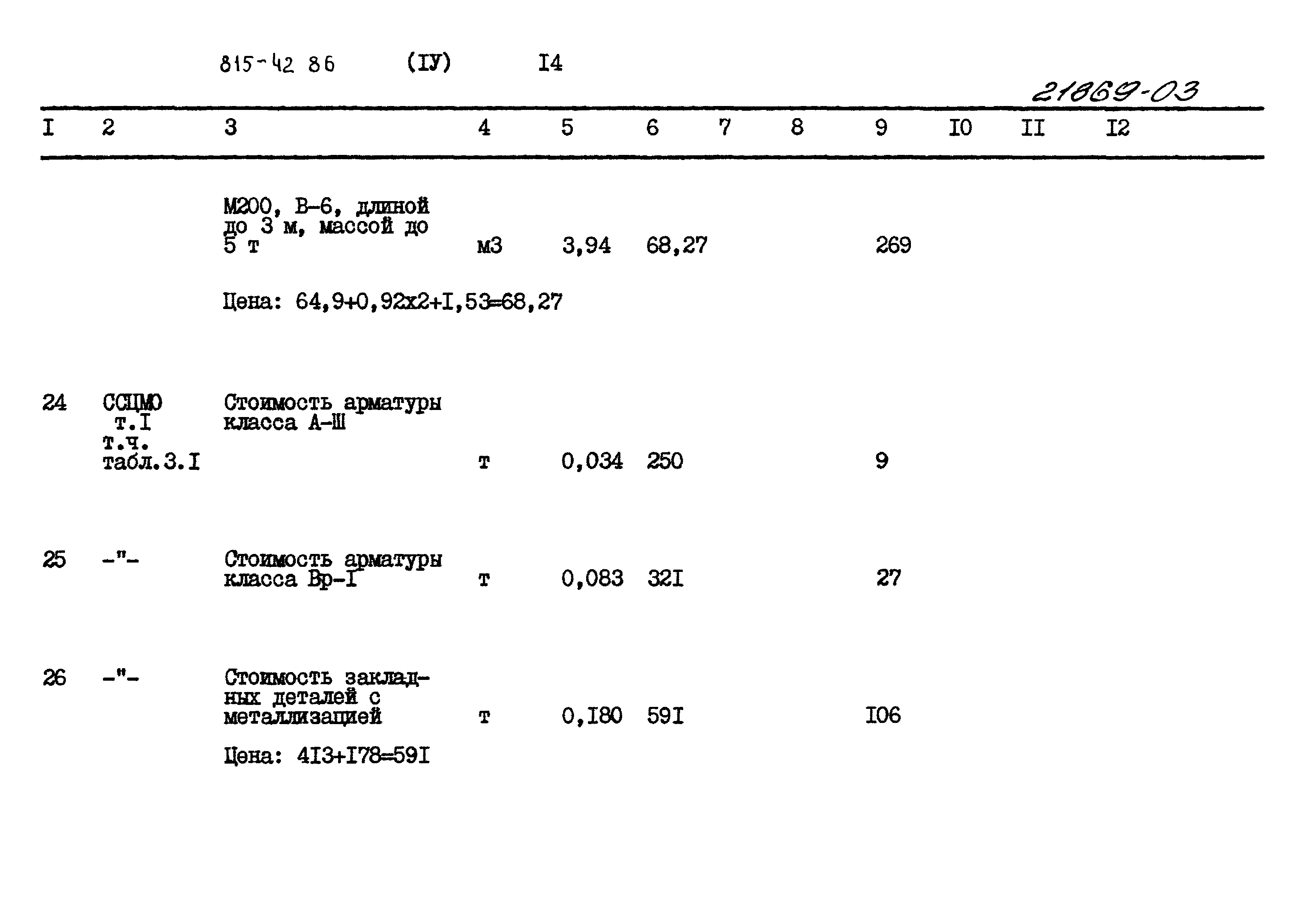 815-42 86 (IУ) I4

21869-03

| I | 2 | 3 | 4 | 5 | 6 | 7 | 8 | 9 | I0 | II | I2 |
|---|---|---|---|---|---|---|---|---|---|---|---|
| | | М200, В-6, длиной до 3 м, массой до 5 т | м3 | 3,94 | 68,27 | | | 269 | | | |
| | | Цена: 64,9+0,92х2+I,53=68,27 | | | | | | | | | |
| 24 | ССЦМО т.I т.ч. табл.3.I | Стоимость арматуры класса А-Ш | т | 0,034 | 250 | | | 9 | | | |
| 25 | -"- | Стоимость арматуры класса Вр-I | т | 0,083 | 32I | | | 27 | | | |
| 26 | -"- | Стоимость закладных деталей с металлизацией | т | 0,I80 | 59I | | | I06 | | | |
| | | Цена: 4I3+I78=59I | | | | | | | | | |